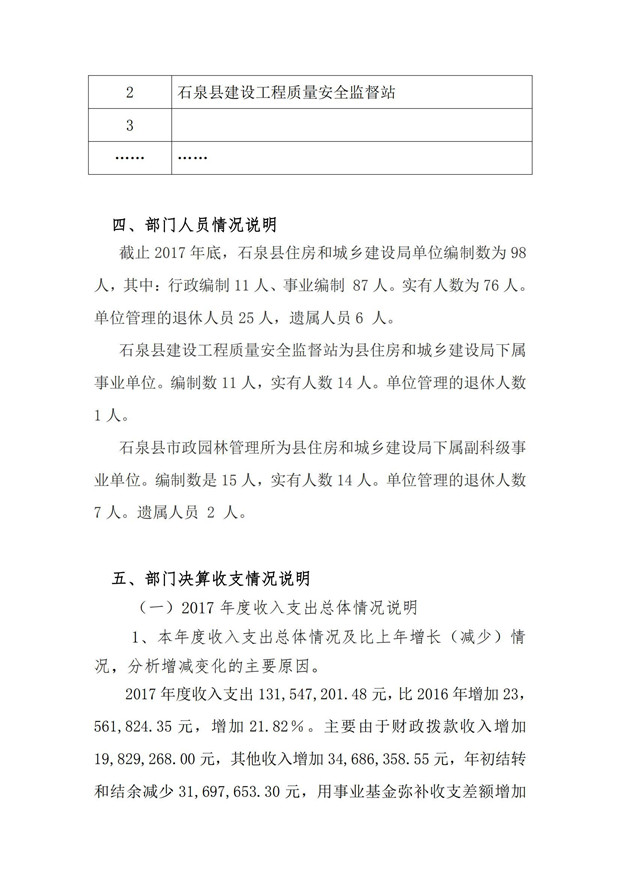 | 2 | 石泉县建设工程质量安全监督站 |
|---|---|
| 3 | |
| …… | …… |

四、部门人员情况说明

截止 2017 年底，石泉县住房和城乡建设局单位编制数为 98 人，其中：行政编制 11 人、事业编制 87 人。实有人数为 76 人。单位管理的退休人员 25 人，遗属人员 6 人。

石泉县建设工程质量安全监督站为县住房和城乡建设局下属事业单位。编制数 11 人，实有人数 14 人。单位管理的退休人数 1 人。

石泉县市政园林管理所为县住房和城乡建设局下属副科级事业单位。编制数是 15 人，实有人数 14 人。单位管理的退休人数 7 人。遗属人员 2 人。

五、部门决算收支情况说明

（一）2017 年度收入支出总体情况说明

1、本年度收入支出总体情况及比上年增长（减少）情况，分析增减变化的主要原因。

2017 年度收入支出 131,547,201.48 元，比 2016 年增加 23,561,824.35 元，增加 21.82%。主要由于财政拨款收入增加 19,829,268.00 元，其他收入增加 34,686,358.55 元，年初结转和结余减少 31,697,653.30 元，用事业基金弥补收支差额增加